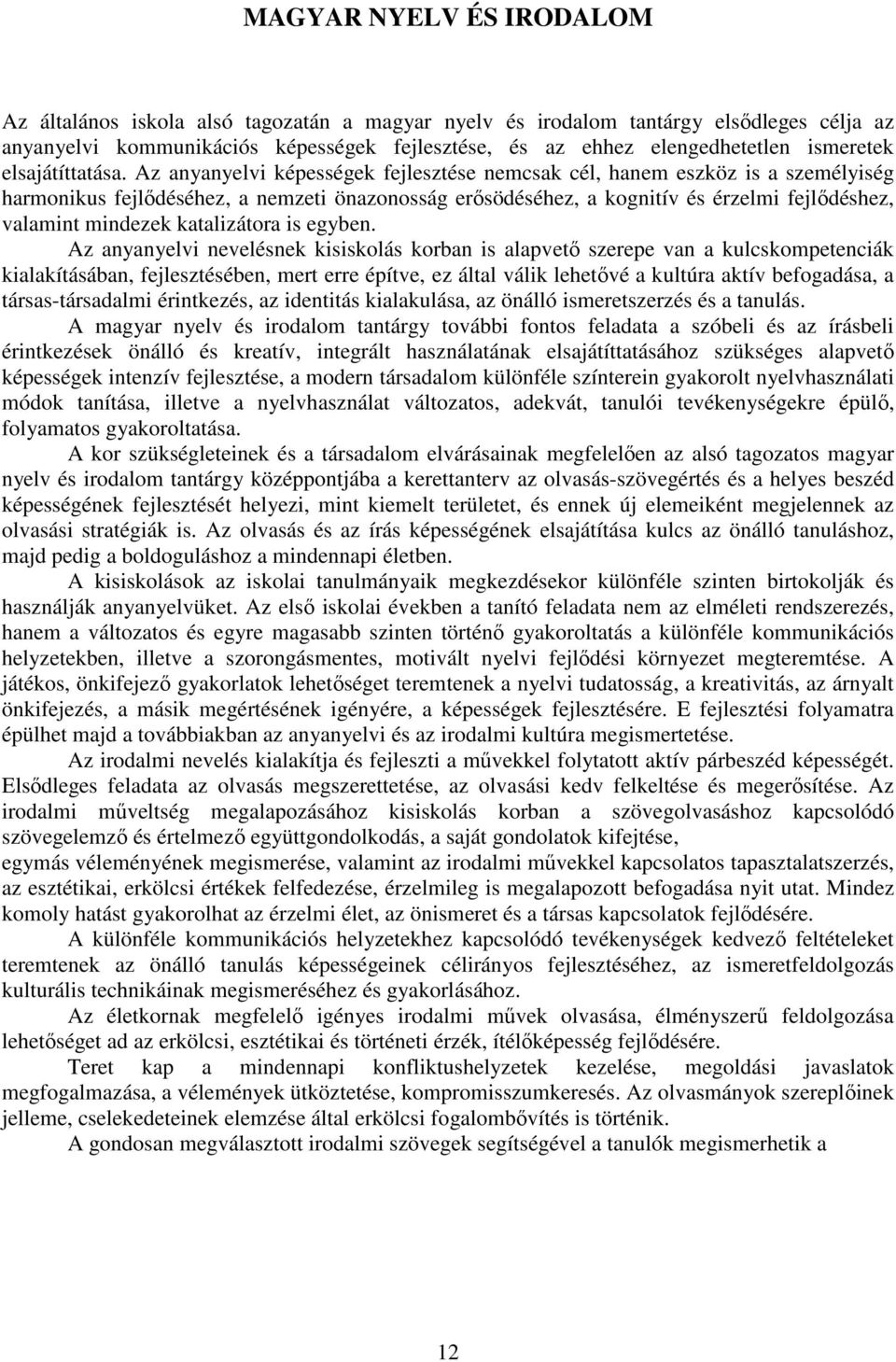 MAGYAR NYELV ÉS IRODALOM

Az általános iskola alsó tagozatán a magyar nyelv és irodalom tantárgy elsődleges célja az anyanyelvi kommunikációs képességek fejlesztése, és az ehhez elengedhetetlen ismeretek elsajátíttatása. Az anyanyelvi képességek fejlesztése nemcsak cél, hanem eszköz is a személyiség harmonikus fejlődéséhez, a nemzeti önazonosság erősödéséhez, a kognitív és érzelmi fejlődéshez, valamint mindezek katalizátora is egyben.

Az anyanyelvi nevelésnek kisiskolás korban is alapvető szerepe van a kulcskompetenciák kialakításában, fejlesztésében, mert erre építve, ez által válik lehetővé a kultúra aktív befogadása, a társas-társadalmi érintkezés, az identitás kialakulása, az önálló ismeretszerzés és a tanulás.

A magyar nyelv és irodalom tantárgy további fontos feladata a szóbeli és az írásbeli érintkezések önálló és kreatív, integrált használatának elsajátíttatásához szükséges alapvető képességek intenzív fejlesztése, a modern társadalom különféle színterein gyakorolt nyelvhasználati módok tanítása, illetve a nyelvhasználat változatos, adekvát, tanulói tevékenységekre épülő, folyamatos gyakoroltatása.

A kor szükségleteinek és a társadalom elvárásainak megfelelően az alsó tagozatos magyar nyelv és irodalom tantárgy középpontjába a kerettanterv az olvasás-szövegértés és a helyes beszéd képességének fejlesztését helyezi, mint kiemelt területet, és ennek új elemeiként megjelennek az olvasási stratégiák is. Az olvasás és az írás képességének elsajátítása kulcs az önálló tanuláshoz, majd pedig a boldoguláshoz a mindennapi életben.

A kisiskolások az iskolai tanulmányaik megkezdésekor különféle szinten birtokolják és használják anyanyelvüket. Az első iskolai években a tanító feladata nem az elméleti rendszerezés, hanem a változatos és egyre magasabb szinten történő gyakoroltatás a különféle kommunikációs helyzetekben, illetve a szorongásmentes, motivált nyelvi fejlődési környezet megteremtése. A játékos, önkifejező gyakorlatok lehetőséget teremtenek a nyelvi tudatosság, a kreativitás, az árnyalt önkifejezés, a másik megértésének igényére, a képességek fejlesztésére. E fejlesztési folyamatra épülhet majd a továbbiakban az anyanyelvi és az irodalmi kultúra megismertetése.

Az irodalmi nevelés kialakítja és fejleszti a művekkel folytatott aktív párbeszéd képességét. Elsődleges feladata az olvasás megszerettetése, az olvasási kedv felkeltése és megerősítése. Az irodalmi műveltség megalapozásához kisiskolás korban a szövegolvasáshoz kapcsolódó szövegelemző és értelmező együttgondolkodás, a saját gondolatok kifejtése,
egymás véleményének megismerése, valamint az irodalmi művekkel kapcsolatos tapasztalatszerzés, az esztétikai, erkölcsi értékek felfedezése, érzelmileg is megalapozott befogadása nyit utat. Mindez komoly hatást gyakorolhat az érzelmi élet, az önismeret és a társas kapcsolatok fejlődésére.

A különféle kommunikációs helyzetekhez kapcsolódó tevékenységek kedvező feltételeket teremtenek az önálló tanulás képességeinek célirányos fejlesztéséhez, az ismeretfeldolgozás kulturális technikáinak megismeréséhez és gyakorlásához.

Az életkornak megfelelő igényes irodalmi művek olvasása, élményszerű feldolgozása lehetőséget ad az erkölcsi, esztétikai és történeti érzék, ítélőképesség fejlődésére.

Teret kap a mindennapi konfliktushelyzetek kezelése, megoldási javaslatok megfogalmazása, a vélemények ütköztetése, kompromisszumkeresés. Az olvasmányok szereplőinek jelleme, cselekedeteinek elemzése által erkölcsi fogalombővítés is történik.

A gondosan megválasztott irodalmi szövegek segítségével a tanulók megismerhetik a

12